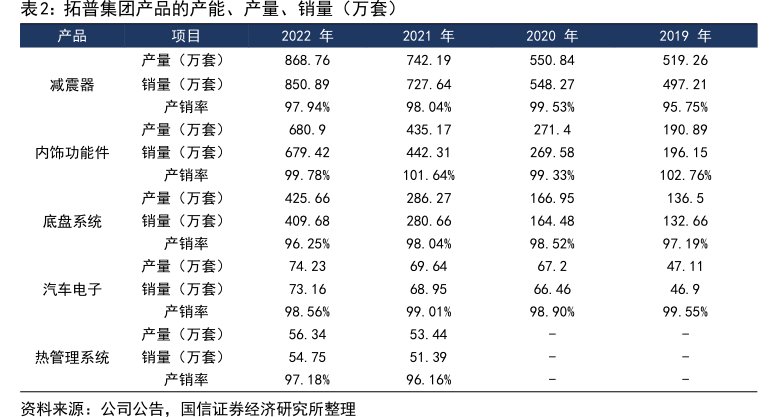 表2：拓普集团产品的产能、产量、销量（万套）

| 产品 | 项目 | 2022 年 | 2021 年 | 2020 年 | 2019 年 |
|---|---|---|---|---|---|
| 减震器 | 产量（万套） | 868.76 | 742.19 | 550.84 | 519.26 |
| | 销量（万套） | 850.89 | 727.64 | 548.27 | 497.21 |
| | 产销率 | 97.94% | 98.04% | 99.53% | 95.75% |
| 内饰功能件 | 产量（万套） | 680.9 | 435.17 | 271.4 | 190.89 |
| | 销量（万套） | 679.42 | 442.31 | 269.58 | 196.15 |
| | 产销率 | 99.78% | 101.64% | 99.33% | 102.76% |
| 底盘系统 | 产量（万套） | 425.66 | 286.27 | 166.95 | 136.5 |
| | 销量（万套） | 409.68 | 280.66 | 164.48 | 132.66 |
| | 产销率 | 96.25% | 98.04% | 98.52% | 97.19% |
| 汽车电子 | 产量（万套） | 74.23 | 69.64 | 67.2 | 47.11 |
| | 销量（万套） | 73.16 | 68.95 | 66.46 | 46.9 |
| | 产销率 | 98.56% | 99.01% | 98.90% | 99.55% |
| 热管理系统 | 产量（万套） | 56.34 | 53.44 | - | - |
| | 销量（万套） | 54.75 | 51.39 | - | - |
| | 产销率 | 97.18% | 96.16% | - | - |

资料来源：公司公告，国信证券经济研究所整理